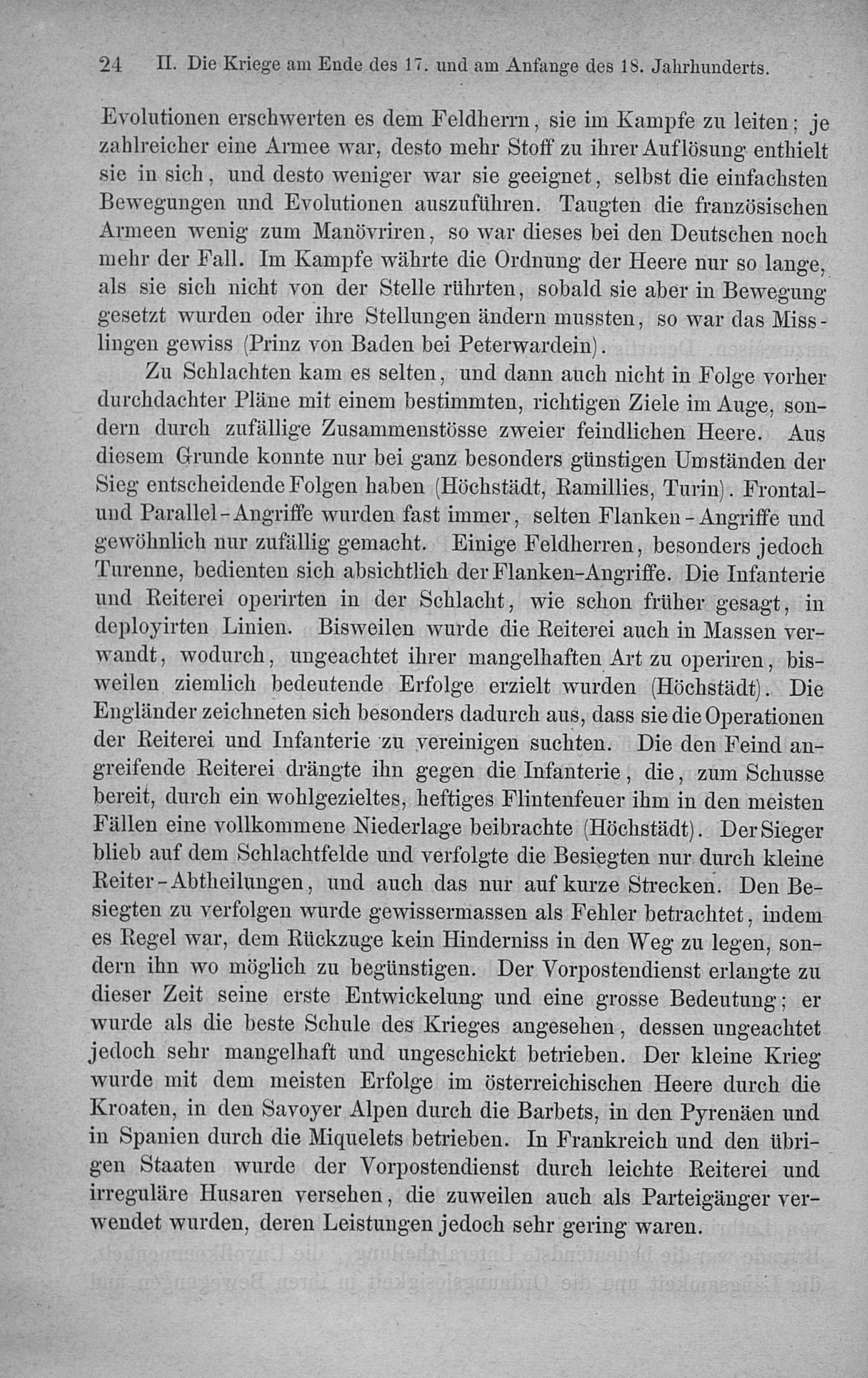 24 II. Die Kriege am Ende des 17. und am Anfange des 18. Jahrhunderts.

Evolutionen erschwerten es dem Feldherrn, sie im Kampfe zu leiten; je zahlreicher eine Armee war, desto mehr Stoff zu ihrer Auflösung enthielt sie in sich, und desto weniger war sie geeignet, selbst die einfachsten Bewegungen und Evolutionen auszuführen. Taugten die französischen Armeen wenig zum Manövriren, so war dieses bei den Deutschen noch mehr der Fall. Im Kampfe währte die Ordnung der Heere nur so lange, als sie sich nicht von der Stelle rührten, sobald sie aber in Bewegung gesetzt wurden oder ihre Stellungen ändern mussten, so war das Misslingen gewiss (Prinz von Baden bei Peterwardein).

Zu Schlachten kam es selten, und dann auch nicht in Folge vorher durchdachter Pläne mit einem bestimmten, richtigen Ziele im Auge, sondern durch zufällige Zusammenstösse zweier feindlichen Heere. Aus diesem Grunde konnte nur bei ganz besonders günstigen Umständen der Sieg entscheidende Folgen haben (Höchstädt, Ramillies, Turin). Frontal- und Parallel-Angriffe wurden fast immer, selten Flanken-Angriffe und gewöhnlich nur zufällig gemacht. Einige Feldherren, besonders jedoch Turenne, bedienten sich absichtlich der Flanken-Angriffe. Die Infanterie und Reiterei operirten in der Schlacht, wie schon früher gesagt, in deployirten Linien. Bisweilen wurde die Reiterei auch in Massen verwandt, wodurch, ungeachtet ihrer mangelhaften Art zu operiren, bisweilen ziemlich bedeutende Erfolge erzielt wurden (Höchstädt). Die Engländer zeichneten sich besonders dadurch aus, dass sie die Operationen der Reiterei und Infanterie zu vereinigen suchten. Die den Feind angreifende Reiterei drängte ihn gegen die Infanterie, die, zum Schusse bereit, durch ein wohlgezieltes, heftiges Flintenfeuer ihm in den meisten Fällen eine vollkommene Niederlage beibrachte (Höchstädt). Der Sieger blieb auf dem Schlachtfelde und verfolgte die Besiegten nur durch kleine Reiter-Abtheilungen, und auch das nur auf kurze Strecken. Den Besiegten zu verfolgen wurde gewissermassen als Fehler betrachtet, indem es Regel war, dem Rückzuge kein Hinderniss in den Weg zu legen, sondern ihn wo möglich zu begünstigen. Der Vorpostendienst erlangte zu dieser Zeit seine erste Entwickelung und eine grosse Bedeutung; er wurde als die beste Schule des Krieges angesehen, dessen ungeachtet jedoch sehr mangelhaft und ungeschickt betrieben. Der kleine Krieg wurde mit dem meisten Erfolge im österreichischen Heere durch die Kroaten, in den Savoyer Alpen durch die Barbets, in den Pyrenäen und in Spanien durch die Miquelets betrieben. In Frankreich und den übrigen Staaten wurde der Vorpostendienst durch leichte Reiterei und irreguläre Husaren versehen, die zuweilen auch als Parteigänger verwendet wurden, deren Leistungen jedoch sehr gering waren.